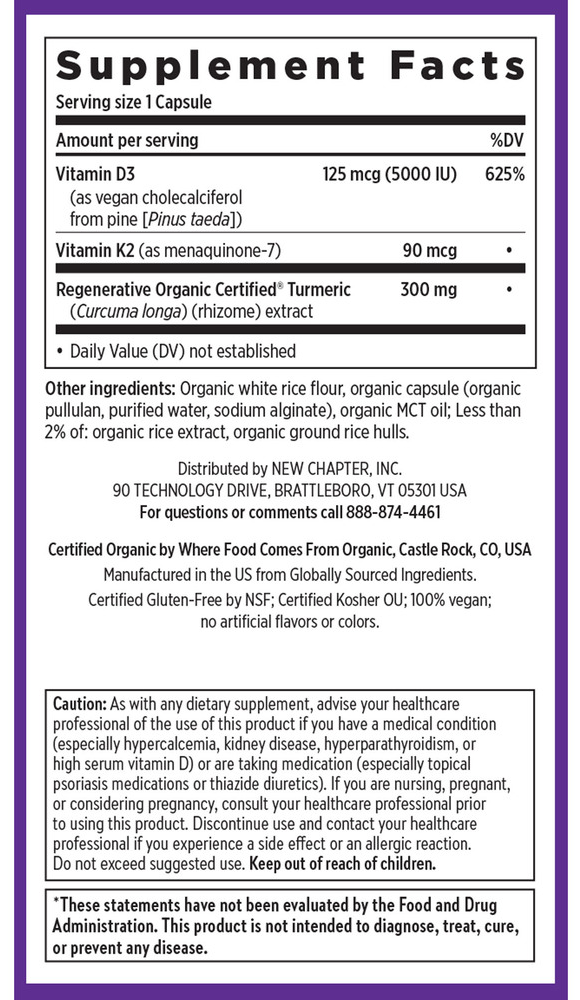 Supplement Facts
Serving size 1 Capsule

| Amount per serving | | %DV |
|---|---|---|
| Vitamin D3 (as vegan cholecalciferol from pine [Pinus taeda]) | 125 mcg (5000 IU) | 625% |
| Vitamin K2 (as menaquinone-7) | 90 mcg | • |
| Regenerative Organic Certified® Turmeric (Curcuma longa) (rhizome) extract | 300 mg | • |

• Daily Value (DV) not established

Other ingredients: Organic white rice flour, organic capsule (organic pullulan, purified water, sodium alginate), organic MCT oil; Less than 2% of: organic rice extract, organic ground rice hulls.

Distributed by NEW CHAPTER, INC.
90 TECHNOLOGY DRIVE, BRATTLEBORO, VT 05301 USA
For questions or comments call 888-874-4461

Certified Organic by Where Food Comes From Organic, Castle Rock, CO, USA
Manufactured in the US from Globally Sourced Ingredients.
Certified Gluten-Free by NSF; Certified Kosher OU; 100% vegan; no artificial flavors or colors.

Caution: As with any dietary supplement, advise your healthcare professional of the use of this product if you have a medical condition (especially hypercalcemia, kidney disease, hyperparathyroidism, or high serum vitamin D) or are taking medication (especially topical psoriasis medications or thiazide diuretics). If you are nursing, pregnant, or considering pregnancy, consult your healthcare professional prior to using this product. Discontinue use and contact your healthcare professional if you experience a side effect or an allergic reaction. Do not exceed suggested use. Keep out of reach of children.

*These statements have not been evaluated by the Food and Drug Administration. This product is not intended to diagnose, treat, cure, or prevent any disease.